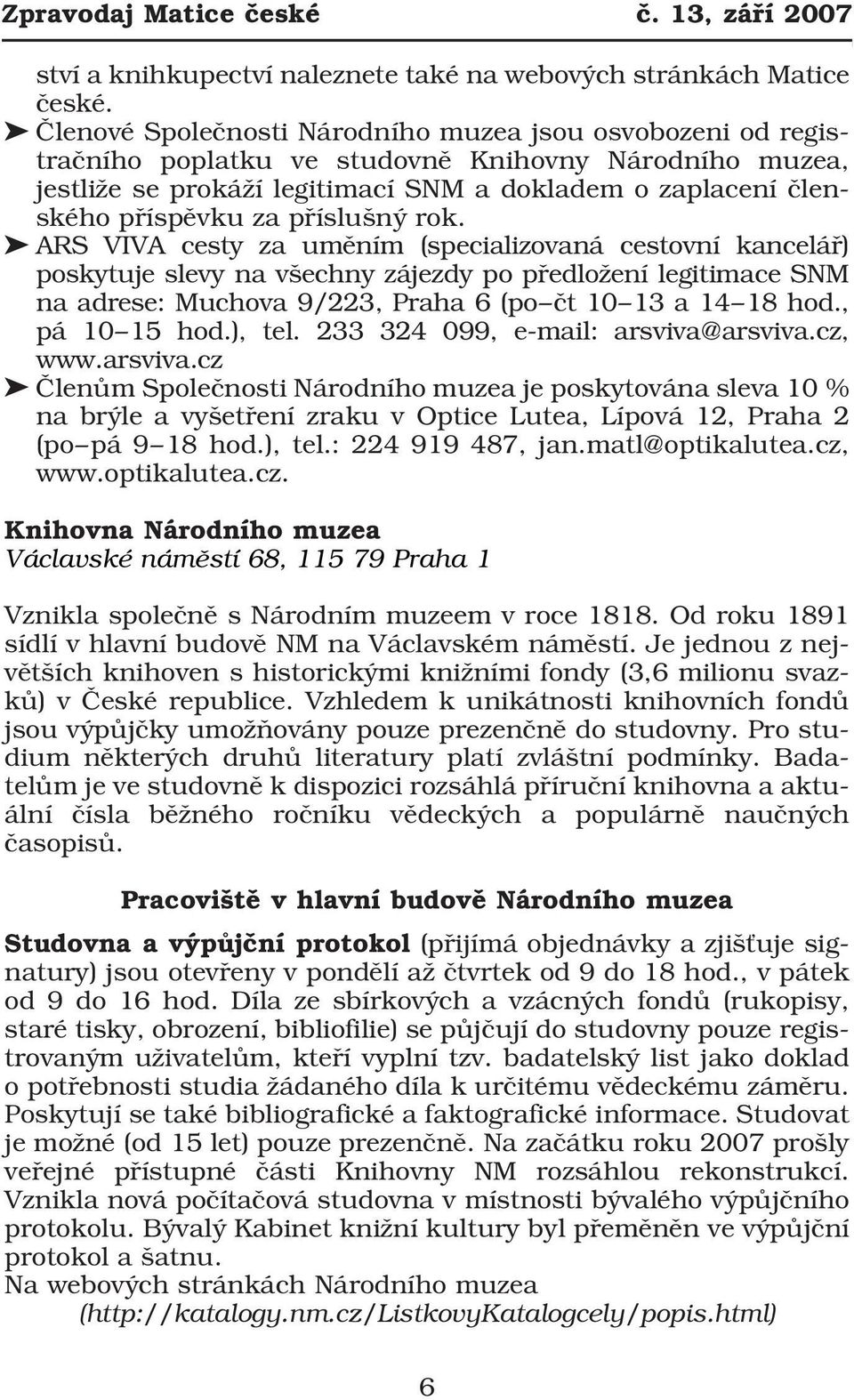 Zpravodaj Matice české č. 13, září 2007

ství a knihkupectví naleznete také na webových stránkách Matice české.

➤ Členové Společnosti Národního muzea jsou osvobozeni od registračního poplatku ve studovně Knihovny Národního muzea, jestliže se prokáží legitimací SNM a dokladem o zaplacení členského příspěvku za příslušný rok.

➤ ARS VIVA cesty za uměním (specializovaná cestovní kancelář) poskytuje slevy na všechny zájezdy po předložení legitimace SNM na adrese: Muchova 9/223, Praha 6 (po čt 10 13 a 14 18 hod., pá 10 15 hod.), tel. 233 324 099, e-mail: arsviva@arsviva.cz, www.arsviva.cz

➤ Členům Společnosti Národního muzea je poskytována sleva 10 % na brýle a vyšetření zraku v Optice Lutea, Lípová 12, Praha 2 (po pá 9 18 hod.), tel.: 224 919 487, jan.matl@optikalutea.cz, www.optikalutea.cz.

Knihovna Národního muzea
Václavské náměstí 68, 115 79 Praha 1

Vznikla společně s Národním muzeem v roce 1818. Od roku 1891 sídlí v hlavní budově NM na Václavském náměstí. Je jednou z největších knihoven s historickými knižními fondy (3,6 milionu svazků) v České republice. Vzhledem k unikátnosti knihovních fondů jsou výpůjčky umožňovány pouze prezenčně do studovny. Pro studium některých druhů literatury platí zvláštní podmínky. Badatelům je ve studovně k dispozici rozsáhlá příruční knihovna a aktuální čísla běžného ročníku vědeckých a populárně naučných časopisů.

Pracoviště v hlavní budově Národního muzea

Studovna a výpůjční protokol (přijímá objednávky a zjišťuje signatury) jsou otevřeny v pondělí až čtvrtek od 9 do 18 hod., v pátek od 9 do 16 hod. Díla ze sbírkových a vzácných fondů (rukopisy, staré tisky, obrození, bibliofilie) se půjčují do studovny pouze registrovaným uživatelům, kteří vyplní tzv. badatelský list jako doklad o potřebnosti studia žádaného díla k určitému vědeckému záměru. Poskytují se také bibliografické a faktografické informace. Studovat je možné (od 15 let) pouze prezenčně. Na začátku roku 2007 prošly veřejné přístupné části Knihovny NM rozsáhlou rekonstrukcí. Vznikla nová počítačová studovna v místnosti bývalého výpůjčního protokolu. Bývalý Kabinet knižní kultury byl přeměněn ve výpůjční protokol a šatnu.
Na webových stránkách Národního muzea
(http://katalogy.nm.cz/ListkovyKatalogcely/popis.html)

6